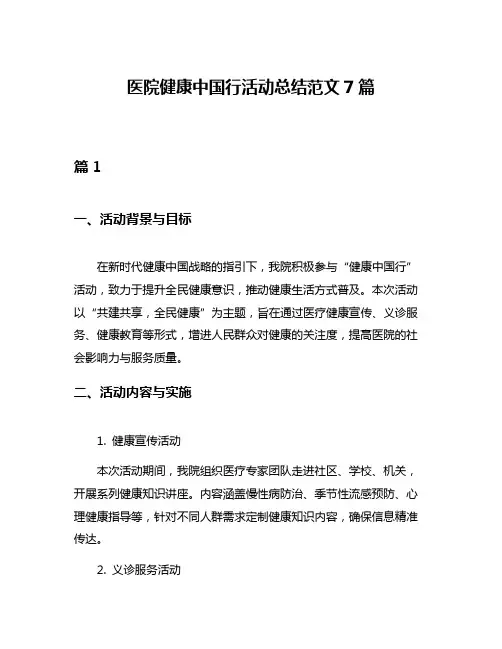 医院健康中国行活动总结范文 7 篇

篇 1

一、活动背景与目标

在新时代健康中国战略的指引下，我院积极参与“健康中国行”活动，致力于提升全民健康意识，推动健康生活方式普及。本次活动以“共建共享，全民健康”为主题，旨在通过医疗健康宣传、义诊服务、健康教育等形式，增进人民群众对健康的关注度，提高医院的社会影响力与服务质量。

二、活动内容与实施

1. 健康宣传活动

本次活动期间，我院组织医疗专家团队走进社区、学校、机关，开展系列健康知识讲座。内容涵盖慢性病防治、季节性流感预防、心理健康指导等，针对不同人群需求定制健康知识内容，确保信息精准传达。

2. 义诊服务活动